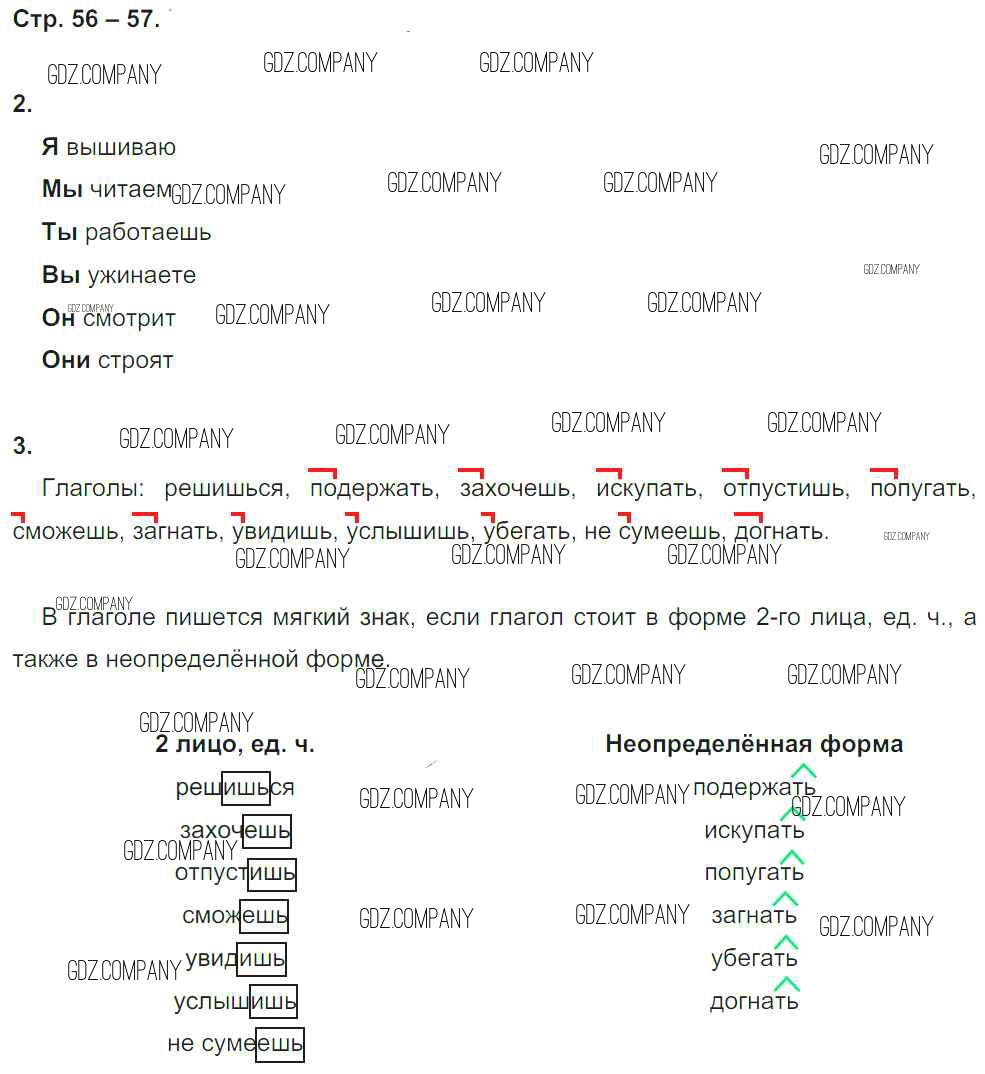 Стр. 56 – 57.

2.

Я вышиваю

Мы читаем

Ты работаешь

Вы ужинаете

Он смотрит

Они строят

3.

Глаголы: решишься, подержать, захочешь, искупать, отпустишь, попугать, сможешь, загнать, увидишь, услышишь, убегать, не сумеешь, догнать.

В глаголе пишется мягкий знак, если глагол стоит в форме 2-го лица, ед. ч., а также в неопределённой форме.

2 лицо, ед. ч.

решишься
захочешь
отпустишь
сможешь
увидишь
услышишь
не сумеешь

Неопределённая форма

подержать
искупать
попугать
загнать
убегать
догнать

GDZ.COMPANY